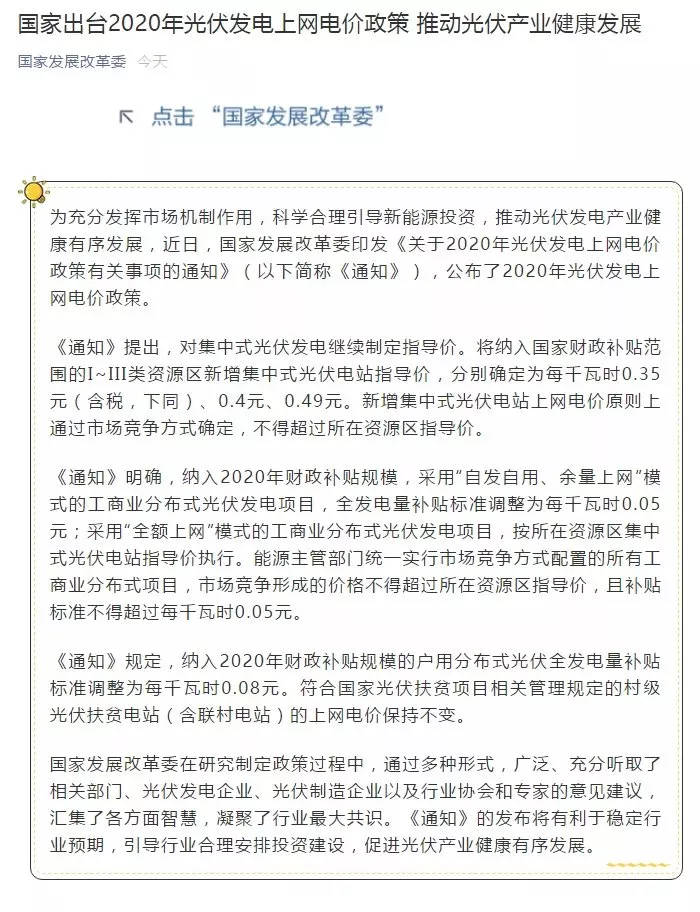 国家出台2020年光伏发电上网电价政策 推动光伏产业健康发展

国家发展改革委 今天

点击 “国家发展改革委”

为充分发挥市场机制作用，科学合理引导新能源投资，推动光伏发电产业健康有序发展，近日，国家发展改革委印发《关于2020年光伏发电上网电价政策有关事项的通知》（以下简称《通知》），公布了2020年光伏发电上网电价政策。

《通知》提出，对集中式光伏发电继续制定指导价。将纳入国家财政补贴范围的I~III类资源区新增集中式光伏电站指导价，分别确定为每千瓦时0.35元（含税，下同）、0.4元、0.49元。新增集中式光伏电站上网电价原则上通过市场竞争方式确定，不得超过所在资源区指导价。

《通知》明确，纳入2020年财政补贴规模，采用“自发自用、余量上网”模式的工商业分布式光伏发电项目，全发电量补贴标准调整为每千瓦时0.05元；采用“全额上网”模式的工商业分布式光伏发电项目，按所在资源区集中式光伏电站指导价执行。能源主管部门统一实行市场竞争方式配置的所有工商业分布式项目，市场竞争形成的价格不得超过所在资源区指导价，且补贴标准不得超过每千瓦时0.05元。

《通知》规定，纳入2020年财政补贴规模的户用分布式光伏全发电量补贴标准调整为每千瓦时0.08元。符合国家光伏扶贫项目相关管理规定的村级光伏扶贫电站（含联村电站）的上网电价保持不变。

国家发展改革委在研究制定政策过程中，通过多种形式，广泛、充分听取了相关部门、光伏发电企业、光伏制造企业以及行业协会和专家的意见建议，汇集了各方面智慧，凝聚了行业最大共识。《通知》的发布将有利于稳定行业预期，引导行业合理安排投资建设，促进光伏产业健康有序发展。